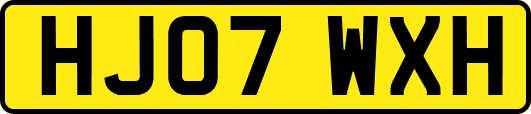 HJ07 WXH